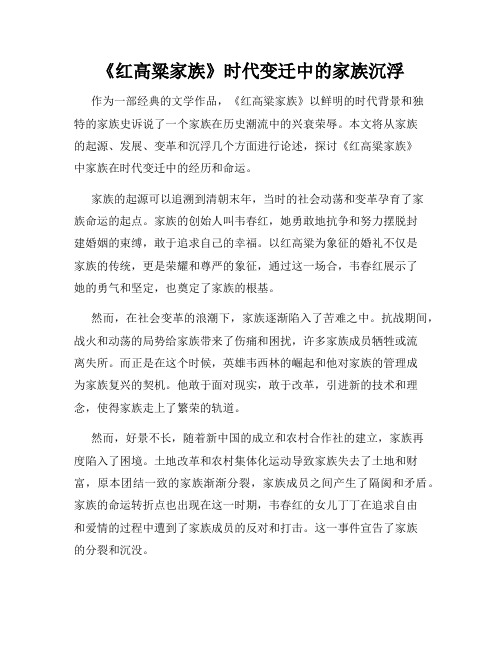 《红高粱家族》时代变迁中的家族沉浮

作为一部经典的文学作品，《红高粱家族》以鲜明的时代背景和独特的家族史诉说了一个家族在历史潮流中的兴衰荣辱。本文将从家族的起源、发展、变革和沉浮几个方面进行论述，探讨《红高粱家族》中家族在时代变迁中的经历和命运。

家族的起源可以追溯到清朝末年，当时的社会动荡和变革孕育了家族命运的起点。家族的创始人叫韦春红，她勇敢地抗争和努力摆脱封建婚姻的束缚，敢于追求自己的幸福。以红高粱为象征的婚礼不仅是家族的传统，更是荣耀和尊严的象征，通过这一场合，韦春红展示了她的勇气和坚定，也奠定了家族的根基。

然而，在社会变革的浪潮下，家族逐渐陷入了苦难之中。抗战期间，战火和动荡的局势给家族带来了伤痛和困扰，许多家族成员牺牲或流离失所。而正是在这个时候，英雄韦西林的崛起和他对家族的管理成为家族复兴的契机。他敢于面对现实，敢于改革，引进新的技术和理念，使得家族走上了繁荣的轨道。

然而，好景不长，随着新中国的成立和农村合作社的建立，家族再度陷入了困境。土地改革和农村集体化运动导致家族失去了土地和财富，原本团结一致的家族渐渐分裂，家族成员之间产生了隔阂和矛盾。家族的命运转折点也出现在这一时期，韦春红的女儿丁丁在追求自由和爱情的过程中遭到了家族成员的反对和打击。这一事件宣告了家族的分裂和沉没。